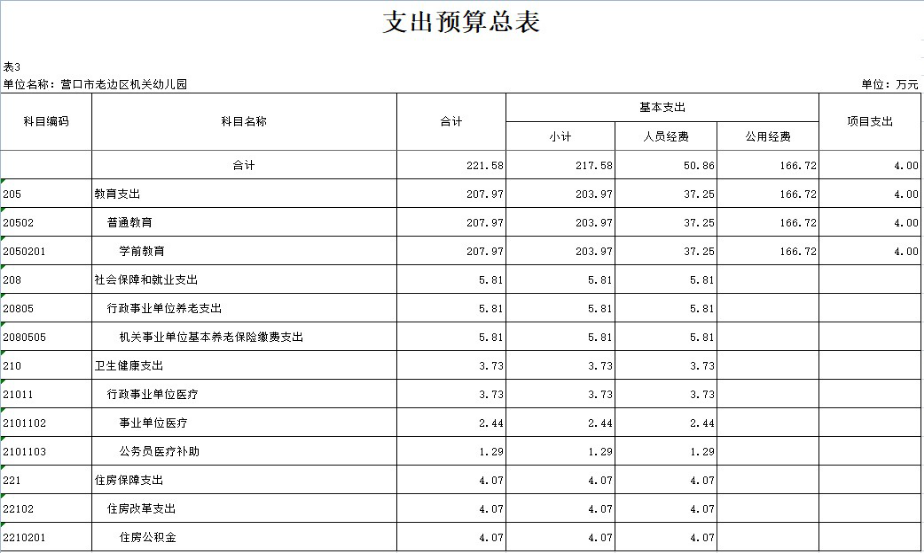 支出预算总表

表3

单位名称：营口市老边区机关幼儿园

单位：万元

| 科目编码 | 科目名称 | 合计 | 基本支出 小计 | 基本支出 人员经费 | 基本支出 公用经费 | 项目支出 |
|---|---|---|---|---|---|---|
| | 合计 | 221.58 | 217.58 | 50.86 | 166.72 | 4.00 |
| 205 | 教育支出 | 207.97 | 203.97 | 37.25 | 166.72 | 4.00 |
| 20502 | 普通教育 | 207.97 | 203.97 | 37.25 | 166.72 | 4.00 |
| 2050201 | 学前教育 | 207.97 | 203.97 | 37.25 | 166.72 | 4.00 |
| 208 | 社会保障和就业支出 | 5.81 | 5.81 | 5.81 | | |
| 20805 | 行政事业单位养老支出 | 5.81 | 5.81 | 5.81 | | |
| 2080505 | 机关事业单位基本养老保险缴费支出 | 5.81 | 5.81 | 5.81 | | |
| 210 | 卫生健康支出 | 3.73 | 3.73 | 3.73 | | |
| 21011 | 行政事业单位医疗 | 3.73 | 3.73 | 3.73 | | |
| 2101102 | 事业单位医疗 | 2.44 | 2.44 | 2.44 | | |
| 2101103 | 公务员医疗补助 | 1.29 | 1.29 | 1.29 | | |
| 221 | 住房保障支出 | 4.07 | 4.07 | 4.07 | | |
| 22102 | 住房改革支出 | 4.07 | 4.07 | 4.07 | | |
| 2210201 | 住房公积金 | 4.07 | 4.07 | 4.07 | | |